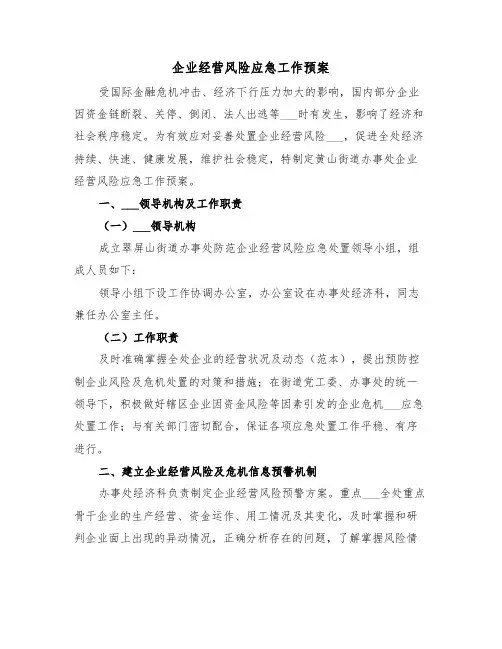 企业经营风险应急工作预案

受国际金融危机冲击、经济下行压力加大的影响，国内部分企业因资金链断裂、关停、倒闭、法人出逃等___时有发生，影响了经济和社会秩序稳定。为有效应对妥善处置企业经营风险___，促进全处经济持续、快速、健康发展，维护社会稳定，特制定黄山街道办事处企业经营风险应急工作预案。

一、___领导机构及工作职责

（一）___领导机构

成立翠屏山街道办事处防范企业经营风险应急处置领导小组，组成人员如下：

领导小组下设工作协调办公室，办公室设在办事处经济科，同志兼任办公室主任。

（二）工作职责

及时准确掌握全处企业的经营状况及动态（范本），提出预防控制企业风险及危机处置的对策和措施；在街道党工委、办事处的统一领导下，积极做好辖区企业因资金风险等因素引发的企业危机___应急处置工作；与有关部门密切配合，保证各项应急处置工作平稳、有序进行。

二、建立企业经营风险及危机信息预警机制

办事处经济科负责制定企业经营风险预警方案。重点___全处重点骨干企业的生产经营、资金运作、用工情况及其变化，及时掌握和研判企业面上出现的异动情况，正确分析存在的问题，了解掌握风险情